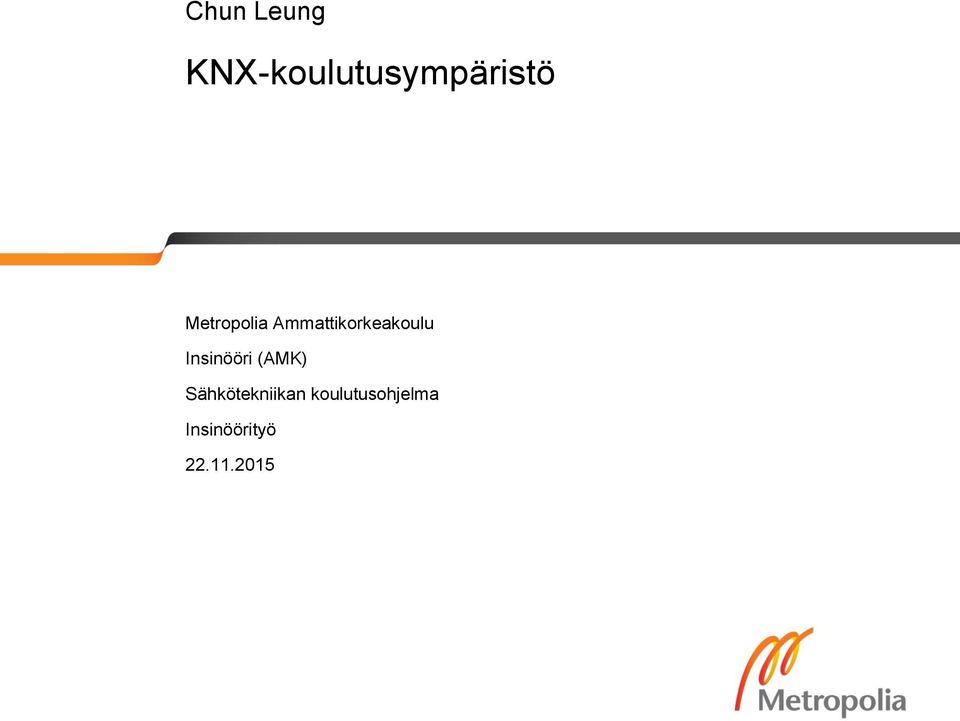 Chun Leung

KNX-koulutusympäristö

Metropolia Ammattikorkeakoulu

Insinööri (AMK)

Sähkötekniikan koulutusohjelma

Insinöörityö

22.11.2015

Metropolia